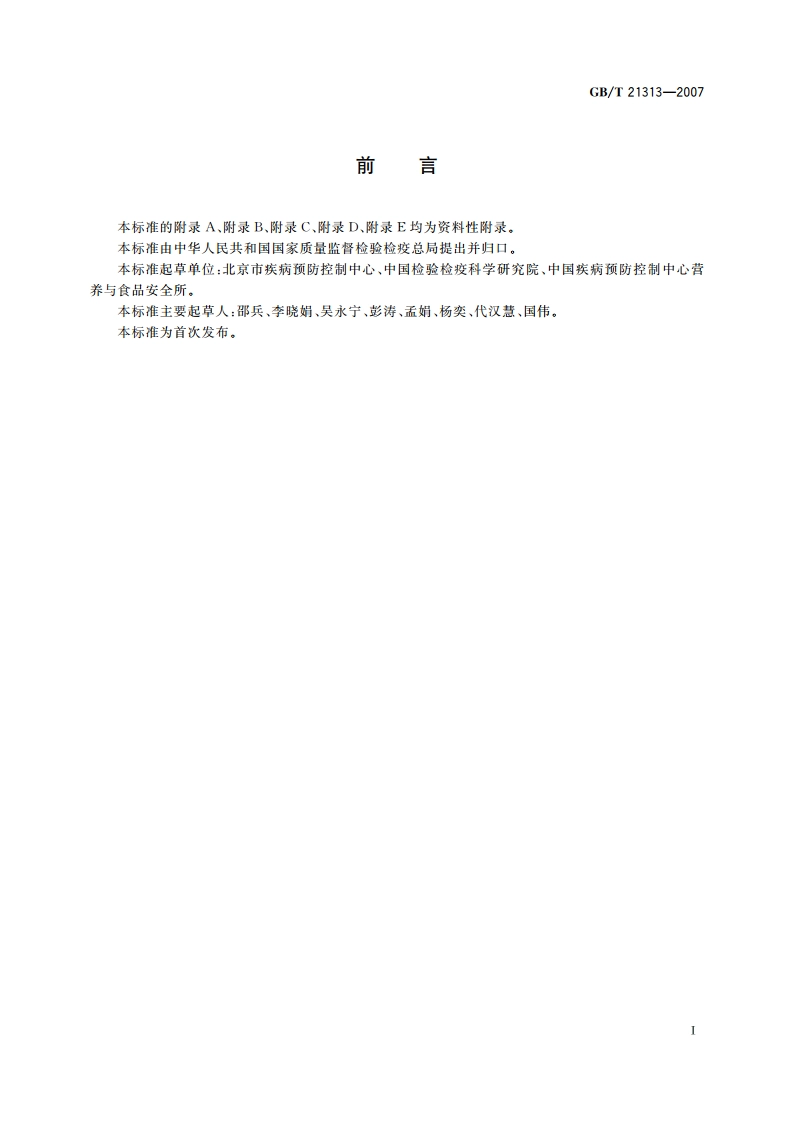 GB/T 21313—2007

前　言

本标准的附录 A、附录 B、附录 C、附录 D、附录 E 均为资料性附录。

本标准由中华人民共和国国家质量监督检验检疫总局提出并归口。

本标准起草单位：北京市疾病预防控制中心、中国检验检疫科学研究院、中国疾病预防控制中心营养与食品安全所。

本标准主要起草人：邵兵、李晓娟、吴永宁、彭涛、孟娟、杨奕、代汉慧、国伟。

本标准为首次发布。

I